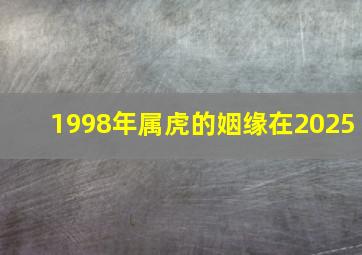 1998年属虎的姻缘在2025